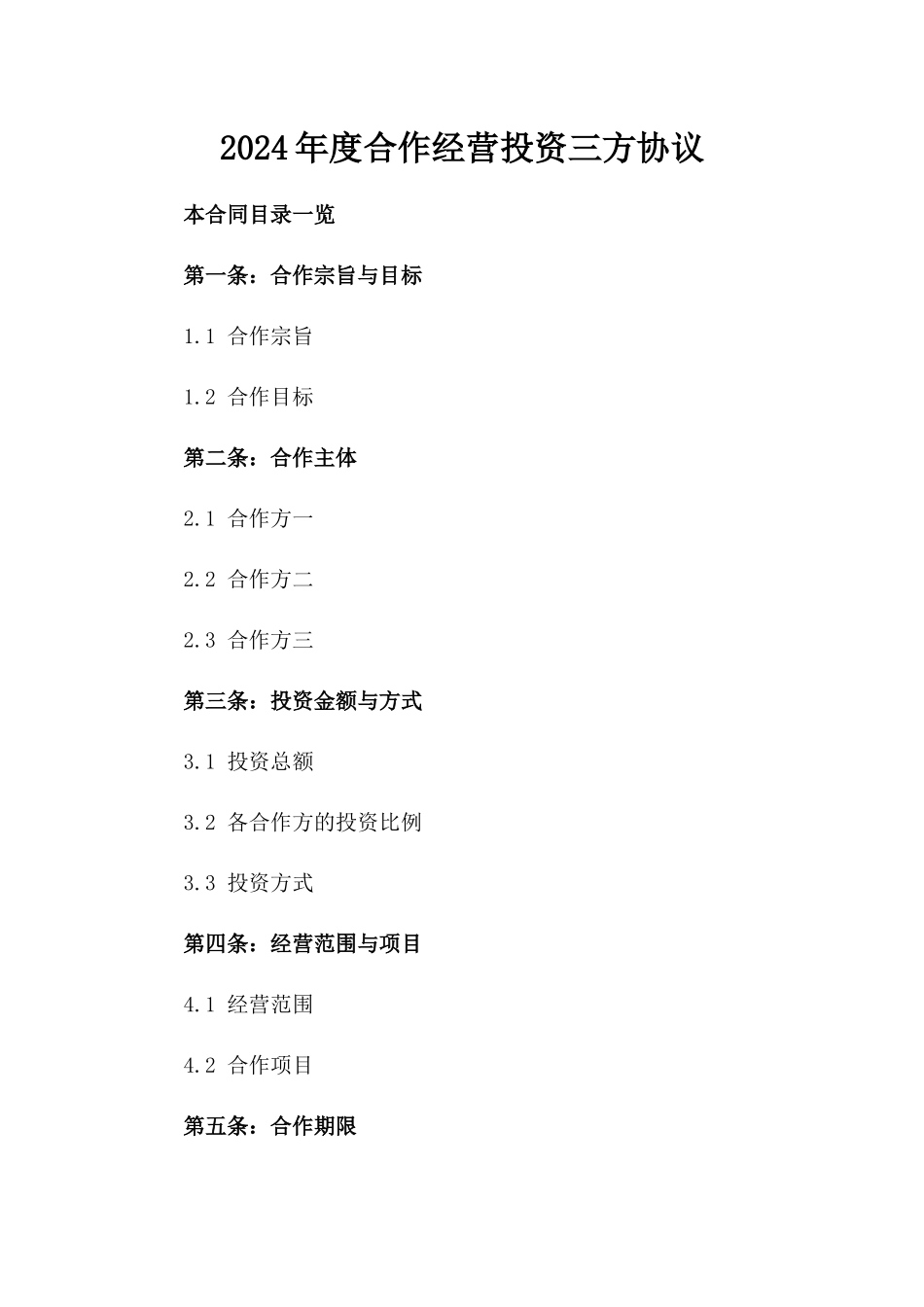 2024年度合作经营投资三方协议

本合同目录一览

第一条：合作宗旨与目标

1.1 合作宗旨

1.2 合作目标

第二条：合作主体

2.1 合作方一

2.2 合作方二

2.3 合作方三

第三条：投资金额与方式

3.1 投资总额

3.2 各合作方的投资比例

3.3 投资方式

第四条：经营范围与项目

4.1 经营范围

4.2 合作项目

第五条：合作期限